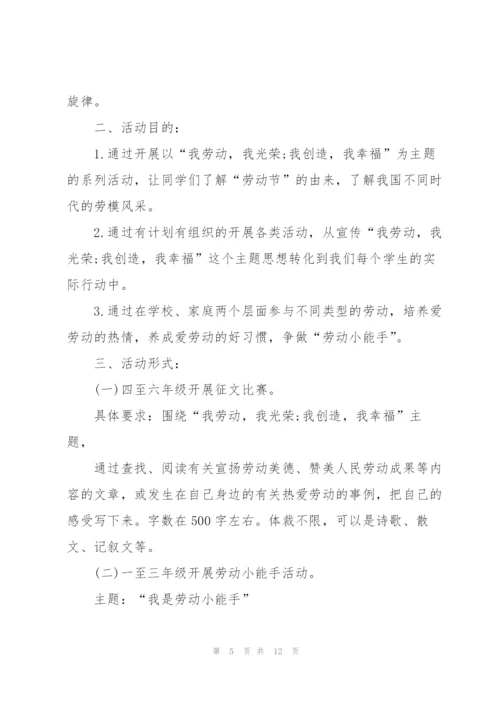 旋律。

二、活动目的：

1.通过开展以“我劳动，我光荣;我创造，我幸福”为主题的系列活动，让同学们了解“劳动节”的由来，了解我国不同时代的劳模风采。

2.通过有计划有组织的开展各类活动，从宣传“我劳动，我光荣;我创造，我幸福”这个主题思想转化到我们每个学生的实际行动中。

3.通过在学校、家庭两个层面参与不同类型的劳动，培养爱劳动的热情，养成爱劳动的好习惯，争做“劳动小能手”。

三、活动形式：

(一)四至六年级开展征文比赛。

具体要求：围绕“我劳动，我光荣;我创造，我幸福”主题，

通过查找、阅读有关宣扬劳动美德、赞美人民劳动成果等内容的文章，或发生在自己身边的有关热爱劳动的事例，把自己的感受写下来。字数在500字左右。体裁不限，可以是诗歌、散文、记叙文等。

(二)一至三年级开展劳动小能手活动。

主题：“我是劳动小能手”

第 5 页 共 12 页